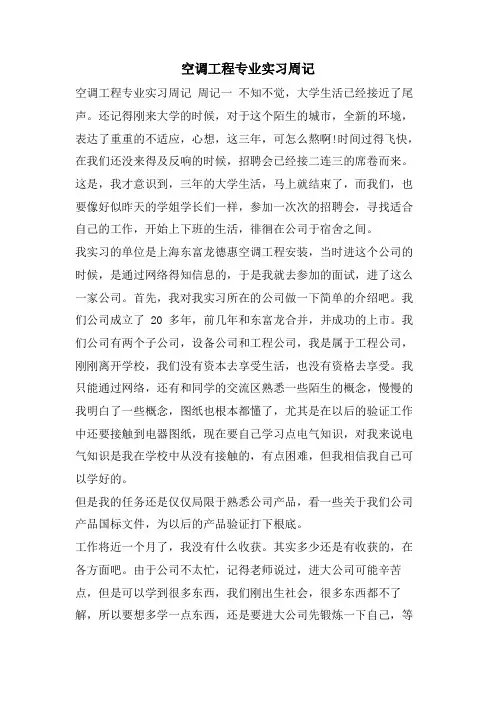 空调工程专业实习周记

空调工程专业实习周记 周记一 不知不觉，大学生活已经接近了尾声。还记得刚来大学的时候，对于这个陌生的城市，全新的环境，表达了重重的不适应，心想，这三年，可怎么熬啊!时间过得飞快，在我们还没来得及反响的时候，招聘会已经接二连三的席卷而来。这是，我才意识到，三年的大学生活，马上就结束了，而我们，也要像好似昨天的学姐学长们一样，参加一次次的招聘会，寻找适合自己的工作，开始上下班的生活，徘徊在公司于宿舍之间。

我实习的单位是上海东富龙德惠空调工程安装，当时进这个公司的时候，是通过网络得知信息的，于是我就去参加的面试，进了这么一家公司。首先，我对我实习所在的公司做一下简单的介绍吧。我们公司成立了 20 多年，前几年和东富龙合并，并成功的上市。我们公司有两个子公司，设备公司和工程公司，我是属于工程公司，刚刚离开学校，我们没有资本去享受生活，也没有资格去享受。我只能通过网络，还有和同学的交流区熟悉一些陌生的概念，慢慢的我明白了一些概念，图纸也根本都懂了，尤其是在以后的验证工作中还要接触到电器图纸，现在要自己学习点电气知识，对我来说电气知识是我在学校中从没有接触的，有点困难，但我相信我自己可以学好的。

但是我的任务还是仅仅局限于熟悉公司产品，看一些关于我们公司产品国标文件，为以后的产品验证打下根底。

工作将近一个月了，我没有什么收获。其实多少还是有收获的，在各方面吧。由于公司不太忙，记得老师说过，进大公司可能辛苦点，但是可以学到很多东西，我们刚出生社会，很多东西都不了解，所以要想多学一点东西，还是要进大公司先锻炼一下自己，等